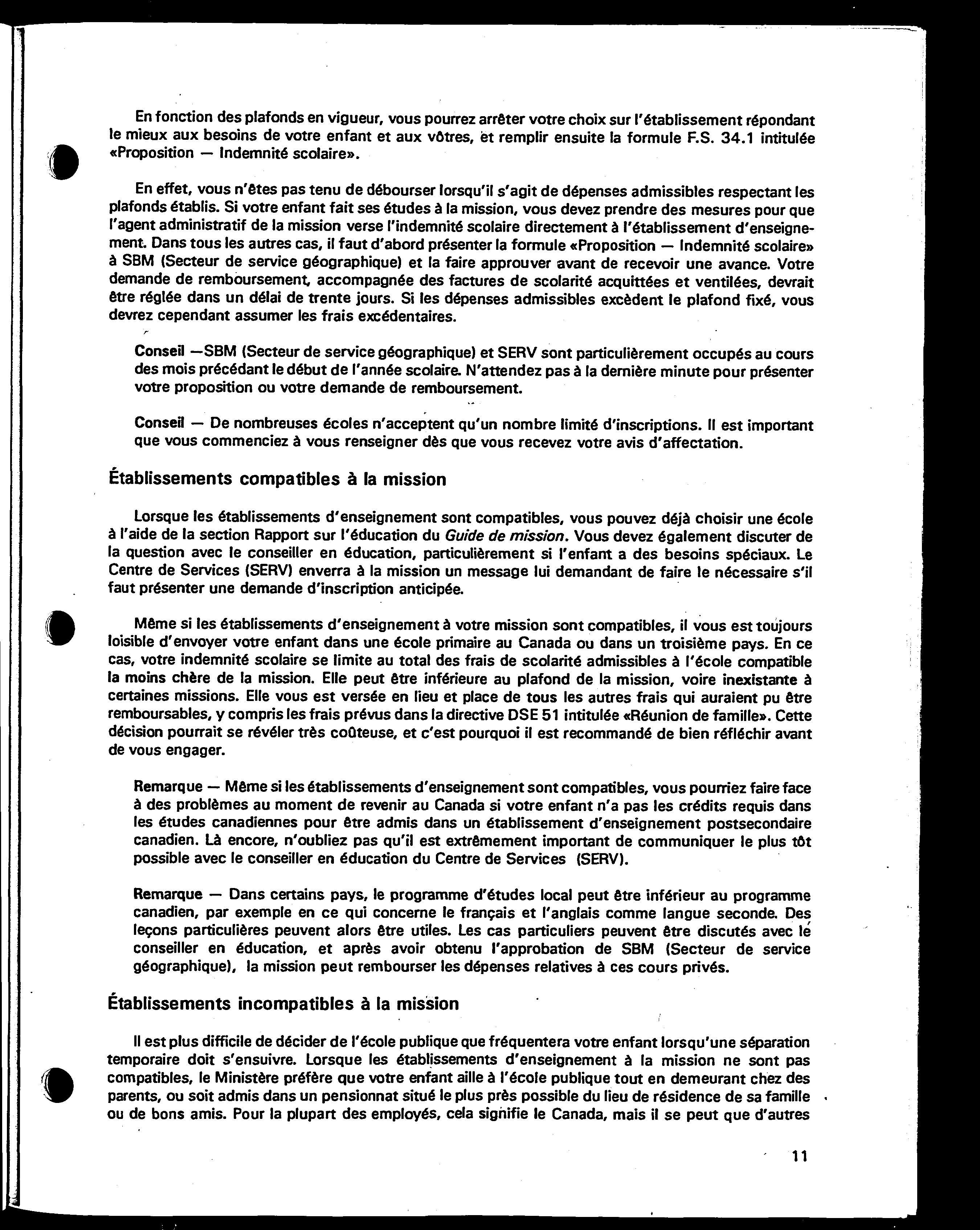 En fonction des plafonds en vigueur, vous pourrez arrêter votre choix sur l'établissement répondant le mieux aux besoins de votre enfant et aux vôtres, et remplir ensuite la formule F.S. 34.1 intitulée «Proposition — Indemnité scolaire».

En effet, vous n'êtes pas tenu de débourser lorsqu'il s'agit de dépenses admissibles respectant les plafonds établis. Si votre enfant fait ses études à la mission, vous devez prendre des mesures pour que l'agent administratif de la mission verse l'indemnité scolaire directement à l'établissement d'enseignement. Dans tous les autres cas, il faut d'abord présenter la formule «Proposition — Indemnité scolaire» à SBM (Secteur de service géographique) et la faire approuver avant de recevoir une avance. Votre demande de remboursement, accompagnée des factures de scolarité acquittées et ventilées, devrait être réglée dans un délai de trente jours. Si les dépenses admissibles excèdent le plafond fixé, vous devrez cependant assumer les frais excédentaires.

Conseil —SBM (Secteur de service géographique) et SERV sont particulièrement occupés au cours des mois précédant le début de l'année scolaire. N'attendez pas à la dernière minute pour présenter votre proposition ou votre demande de remboursement.

Conseil — De nombreuses écoles n'acceptent qu'un nombre limité d'inscriptions. Il est important que vous commenciez à vous renseigner dès que vous recevez votre avis d'affectation.

Établissements compatibles à la mission

Lorsque les établissements d'enseignement sont compatibles, vous pouvez déjà choisir une école à l'aide de la section Rapport sur l'éducation du Guide de mission. Vous devez également discuter de la question avec le conseiller en éducation, particulièrement si l'enfant a des besoins spéciaux. Le Centre de Services (SERV) enverra à la mission un message lui demandant de faire le nécessaire s'il faut présenter une demande d'inscription anticipée.

Même si les établissements d'enseignement à votre mission sont compatibles, il vous est toujours loisible d'envoyer votre enfant dans une école primaire au Canada ou dans un troisième pays. En ce cas, votre indemnité scolaire se limite au total des frais de scolarité admissibles à l'école compatible la moins chère de la mission. Elle peut être inférieure au plafond de la mission, voire inexistante à certaines missions. Elle vous est versée en lieu et place de tous les autres frais qui auraient pu être remboursables, y compris les frais prévus dans la directive DSE 51 intitulée «Réunion de famille». Cette décision pourrait se révéler très coûteuse, et c'est pourquoi il est recommandé de bien réfléchir avant de vous engager.

Remarque — Même si les établissements d'enseignement sont compatibles, vous pourriez faire face à des problèmes au moment de revenir au Canada si votre enfant n'a pas les crédits requis dans les études canadiennes pour être admis dans un établissement d'enseignement postsecondaire canadien. Là encore, n'oubliez pas qu'il est extrêmement important de communiquer le plus tôt possible avec le conseiller en éducation du Centre de Services (SERV).

Remarque — Dans certains pays, le programme d'études local peut être inférieur au programme canadien, par exemple en ce qui concerne le français et l'anglais comme langue seconde. Des leçons particulières peuvent alors être utiles. Les cas particuliers peuvent être discutés avec le conseiller en éducation, et après avoir obtenu l'approbation de SBM (Secteur de service géographique), la mission peut rembourser les dépenses relatives à ces cours privés.

Établissements incompatibles à la mission

Il est plus difficile de décider de l'école publique que fréquentera votre enfant lorsqu'une séparation temporaire doit s'ensuivre. Lorsque les établissements d'enseignement à la mission ne sont pas compatibles, le Ministère préfère que votre enfant aille à l'école publique tout en demeurant chez des parents, ou soit admis dans un pensionnat situé le plus près possible du lieu de résidence de sa famille ou de bons amis. Pour la plupart des employés, cela signifie le Canada, mais il se peut que d'autres

11